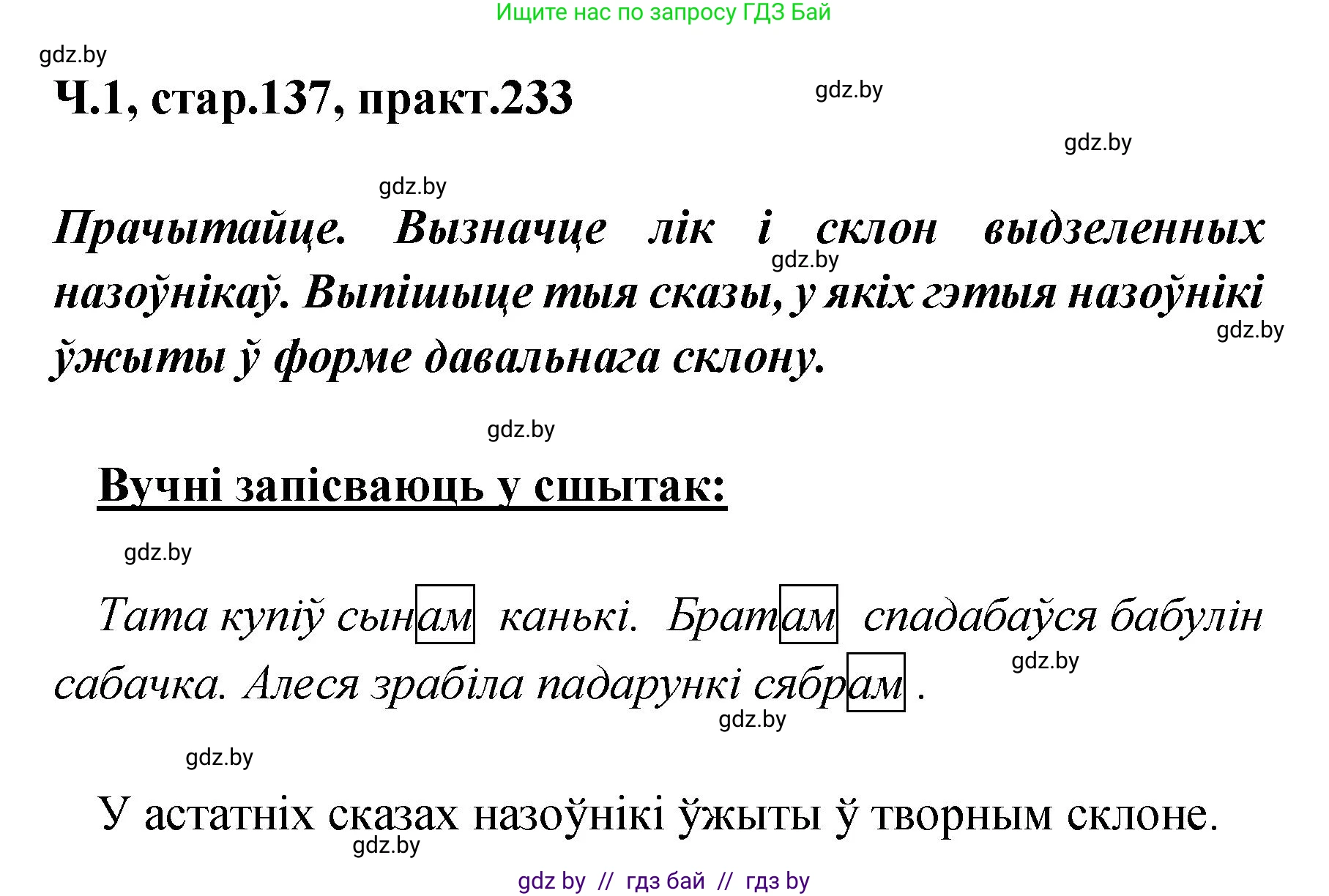 Ищите нас по запросу ГДЗ Бай

gdz.by

Ч.1, стар.137, практ.233

gdz.by

gdz.by

gdz.by

Прачытайце. Вызначце лік і склон выдзеленных назоўнікаў. Выпішыце тыя сказы, у якіх гэтыя назоўнікі ўжыты ў форме давальнага склону.

gdz.by

gdz.by

gdz.by

Вучні запісваюць у сшытак:

gdz.by

Тата купіў сынам канькі. Братам спадабаўся бабулін сабачка. Алеся зрабіла падарункі сябрам .

gdz.by

gdz.by

gdz.by

У астатніх сказах назоўнікі ўжыты ў творным склоне.

gdz.by

gdz by // гдз бай // гдз by